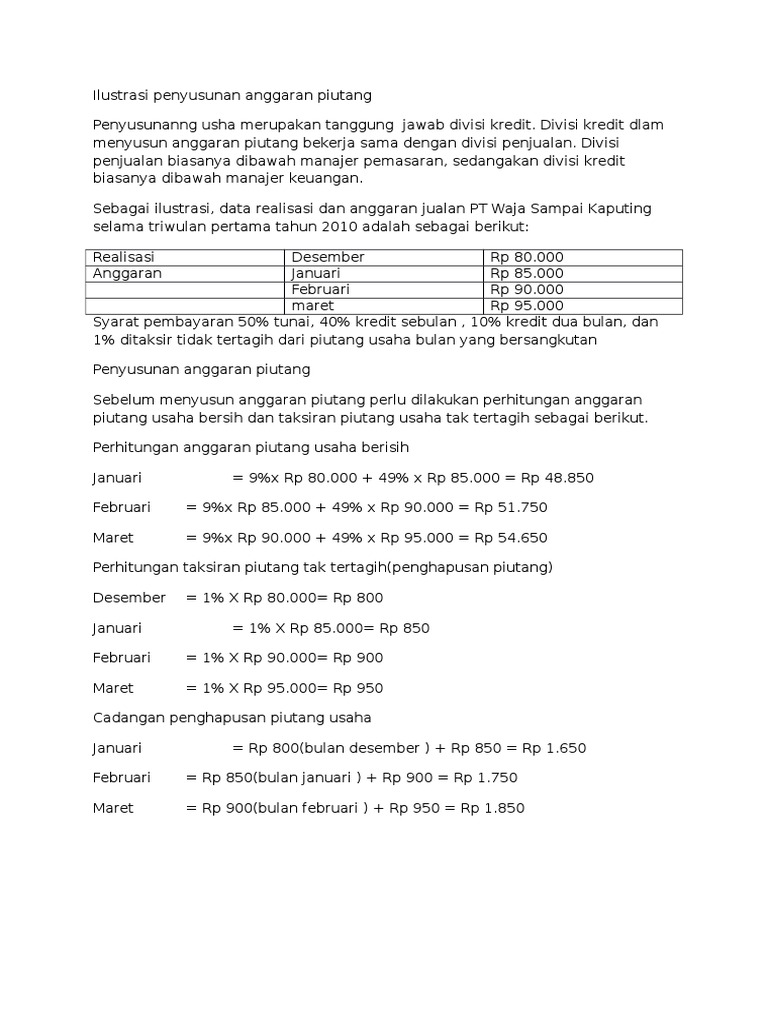 Ilustrasi penyusunan anggaran piutang

Penyusunanng usha merupakan tanggung jawab divisi kredit. Divisi kredit dlam menyusun anggaran piutang bekerja sama dengan divisi penjualan. Divisi penjualan biasanya dibawah manajer pemasaran, sedangakan divisi kredit biasanya dibawah manajer keuangan.

Sebagai ilustrasi, data realisasi dan anggaran jualan PT Waja Sampai Kaputing selama triwulan pertama tahun 2010 adalah sebagai berikut:

| Realisasi | Desember | Rp 80.000 |
|---|---|---|
| Anggaran | Januari | Rp 85.000 |
| | Februari | Rp 90.000 |
| | maret | Rp 95.000 |

Syarat pembayaran 50% tunai, 40% kredit sebulan , 10% kredit dua bulan, dan 1% ditaksir tidak tertagih dari piutang usaha bulan yang bersangkutan

Penyusunan anggaran piutang

Sebelum menyusun anggaran piutang perlu dilakukan perhitungan anggaran piutang usaha bersih dan taksiran piutang usaha tak tertagih sebagai berikut.

Perhitungan anggaran piutang usaha berisih

Januari = 9%x Rp 80.000 + 49% x Rp 85.000 = Rp 48.850

Februari = 9%x Rp 85.000 + 49% x Rp 90.000 = Rp 51.750

Maret = 9%x Rp 90.000 + 49% x Rp 95.000 = Rp 54.650

Perhitungan taksiran piutang tak tertagih(penghapusan piutang)

Desember = 1% X Rp 80.000= Rp 800

Januari = 1% X Rp 85.000= Rp 850

Februari = 1% X Rp 90.000= Rp 900

Maret = 1% X Rp 95.000= Rp 950

Cadangan penghapusan piutang usaha

Januari = Rp 800(bulan desember ) + Rp 850 = Rp 1.650

Februari = Rp 850(bulan januari ) + Rp 900 = Rp 1.750

Maret = Rp 900(bulan februari ) + Rp 950 = Rp 1.850